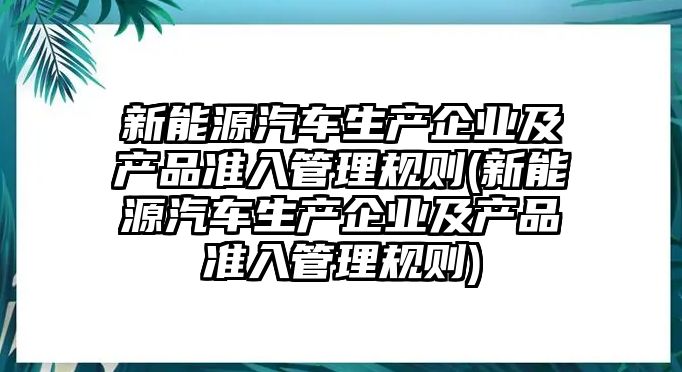 新能源汽车生产企业及产品准入管理规则(新能源汽车生产企业及产品准入管理规则)